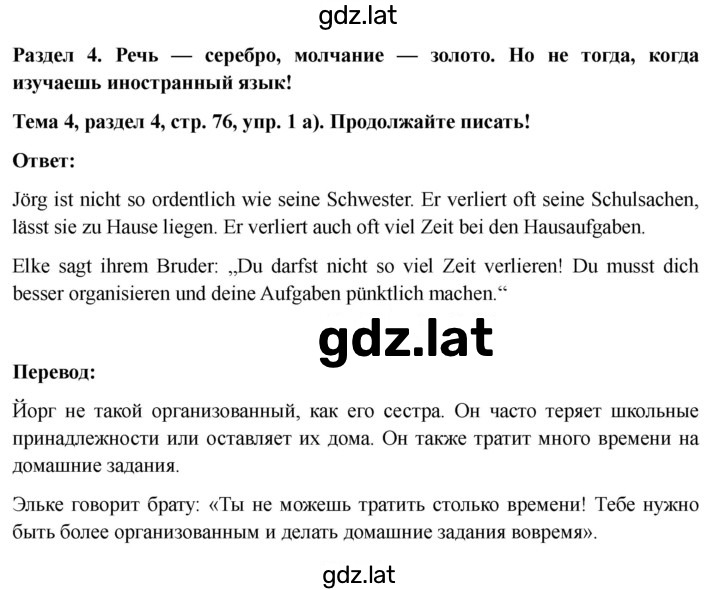 gdz.lat

Раздел 4. Речь — серебро, молчание — золото. Но не тогда, когда изучаешь иностранный язык!

Тема 4, раздел 4, стр. 76, упр. 1 а). Продолжайте писать!

Ответ:

Jörg ist nicht so ordentlich wie seine Schwester. Er verliert oft seine Schulsachen, lässt sie zu Hause liegen. Er verliert auch oft viel Zeit bei den Hausaufgaben.

Elke sagt ihrem Bruder: „Du darfst nicht so viel Zeit verlieren! Du musst dich besser organisieren und deine Aufgaben pünktlich machen.“

gdz.lat

Перевод:

Йорг не такой организованный, как его сестра. Он часто теряет школьные принадлежности или оставляет их дома. Он также тратит много времени на домашние задания.

Эльке говорит брату: «Ты не можешь тратить столько времени! Тебе нужно быть более организованным и делать домашние задания вовремя».

gdz.lat